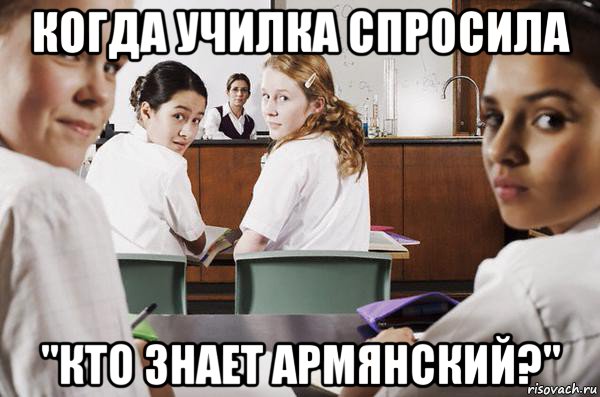 КОГДА УЧИЛКА СПРОСИЛА

"КТО ЗНАЕТ АРМЯНСКИЙ?"

risovach.ru